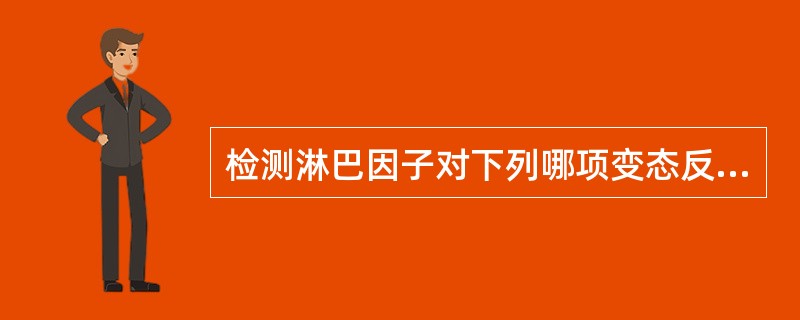 检测淋巴因子对下列哪项变态反...